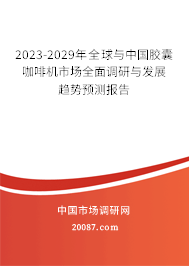 2023-2029年全球与中国胶囊咖啡机市场全面调研与发展趋势预测报告

中国市场调研网

20087.com